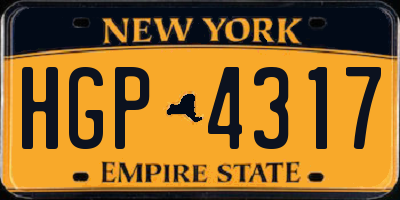 NEW YORK

HGP 4317

EMPIRE STATE